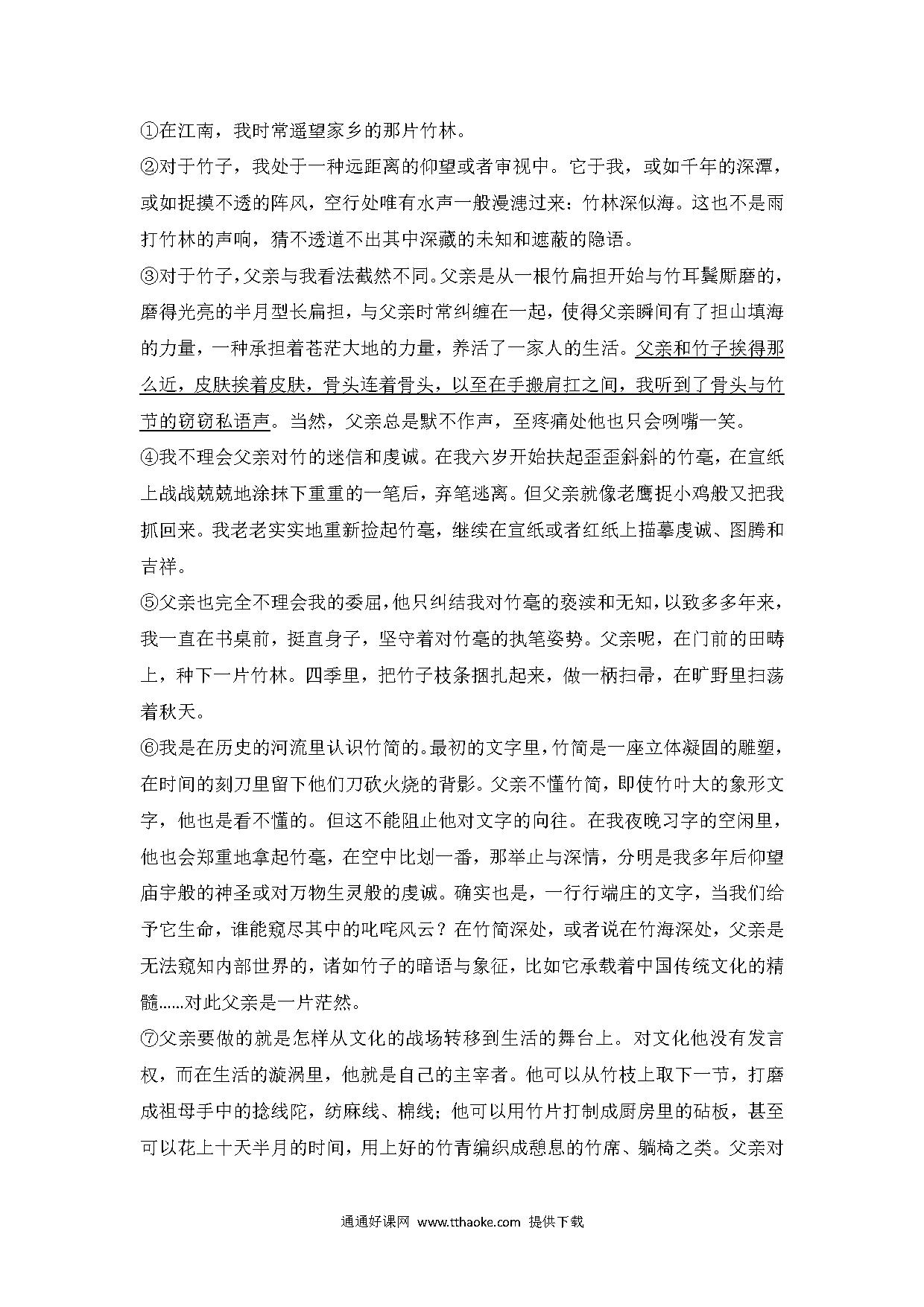 ①在江南，我时常遥望家乡的那片竹林。

②对于竹子，我处于一种远距离的仰望或者审视中。它于我，或如千年的深潭，或如捉摸不透的阵风，空行处唯有水声一般漫漶过来：竹林深似海。这也不是雨打竹林的声响，猜不透道不出其中深藏的未知和遮蔽的隐语。

③对于竹子，父亲与我看法截然不同。父亲是从一根竹扁担开始与竹耳鬓厮磨的，磨得光亮的半月型长扁担，与父亲时常纠缠在一起，使得父亲瞬间有了担山填海的力量，一种承担着苍茫大地的力量，养活了一家人的生活。父亲和竹子挨得那么近，皮肤挨着皮肤，骨头连着骨头，以至在手搬肩扛之间，我听到了骨头与竹节的窃窃私语声。当然，父亲总是默不作声，至疼痛处他也只会咧嘴一笑。

④我不理会父亲对竹的迷信和虔诚。在我六岁开始扶起歪歪斜斜的竹毫，在宣纸上战战兢兢地涂抹下重重的一笔后，弃笔逃离。但父亲就像老鹰捉小鸡般又把我抓回来。我老老实实地重新捡起竹毫，继续在宣纸或者红纸上描摹虔诚、图腾和吉祥。

⑤父亲也完全不理会我的委屈，他只纠结我对竹毫的亵渎和无知，以致多多年来，我一直在书桌前，挺直身子，坚守着对竹毫的执笔姿势。父亲呢，在门前的田畴上，种下一片竹林。四季里，把竹子枝条捆扎起来，做一柄扫帚，在旷野里扫荡着秋天。

⑥我是在历史的河流里认识竹简的。最初的文字里，竹简是一座立体凝固的雕塑，在时间的刻刀里留下他们刀砍火烧的背影。父亲不懂竹简，即使竹叶大的象形文字，他也是看不懂的。但这不能阻止他对文字的向往。在我夜晚习字的空闲里，他也会郑重地拿起竹毫，在空中比划一番，那举止与深情，分明是我多年后仰望庙宇般的神圣或对万物生灵般的虔诚。确实也是，一行行端庄的文字，当我们给予它生命，谁能窥尽其中的叱咤风云？在竹简深处，或者说在竹海深处，父亲是无法窥知内部世界的，诸如竹子的暗语与象征，比如它承载着中国传统文化的精髓......对此父亲是一片茫然。

⑦父亲要做的就是怎样从文化的战场转移到生活的舞台上。对文化他没有发言权，而在生活的漩涡里，他就是自己的主宰者。他可以从竹枝上取下一节，打磨成祖母手中的捻线陀，纺麻线、棉线；他可以用竹片打制成厨房里的砧板，甚至可以花上十天半月的时间，用上好的竹青编织成憩息的竹席、躺椅之类。父亲对

通通好课网 www.tthaoke.com 提供下载